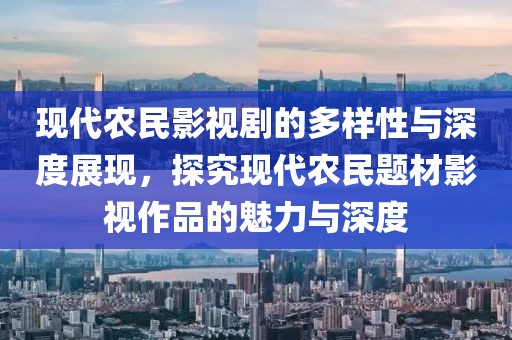 现代农民影视剧的多样性与深度展现，探究现代农民题材影视作品的魅力与深度